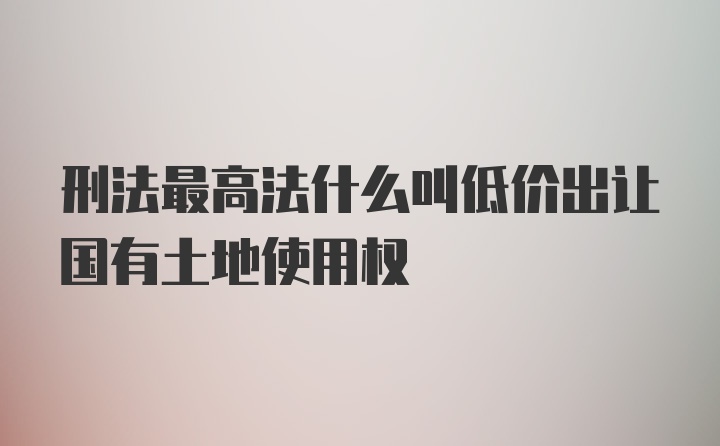 刑法最高法什么叫低价出让国有土地使用权